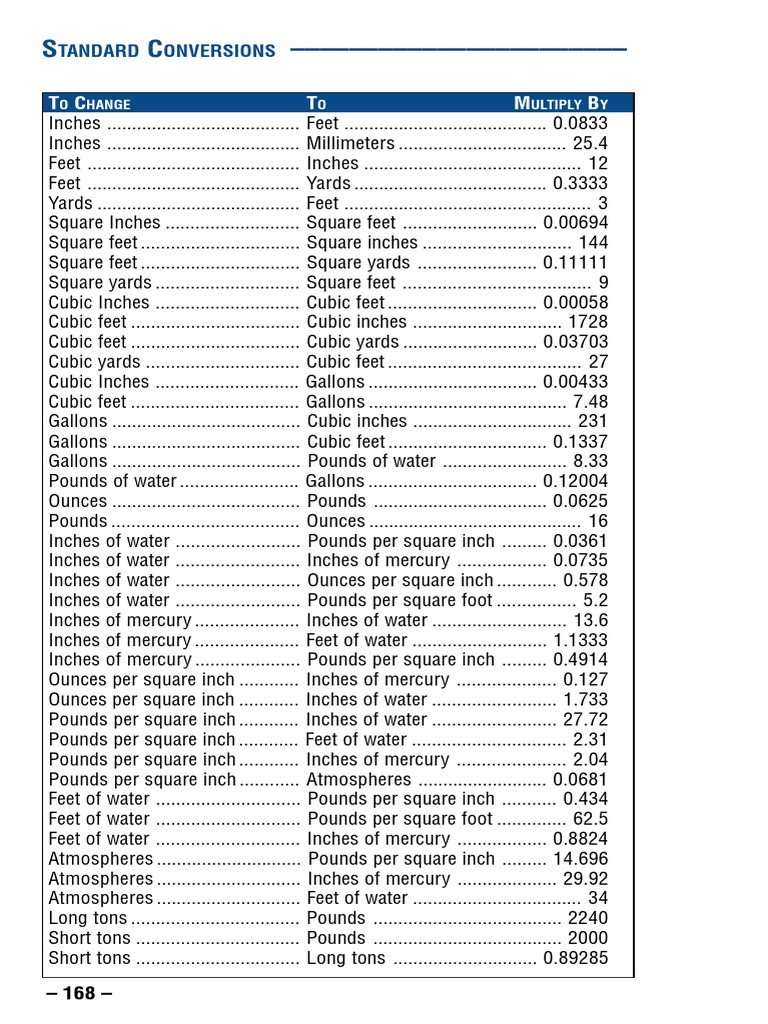 STANDARD CONVERSIONS

| TO CHANGE | TO | MULTIPLY BY |
|---|---|---|
| Inches | Feet | 0.0833 |
| Inches | Millimeters | 25.4 |
| Feet | Inches | 12 |
| Feet | Yards | 0.3333 |
| Yards | Feet | 3 |
| Square Inches | Square feet | 0.00694 |
| Square feet | Square inches | 144 |
| Square feet | Square yards | 0.11111 |
| Square yards | Square feet | 9 |
| Cubic Inches | Cubic feet | 0.00058 |
| Cubic feet | Cubic inches | 1728 |
| Cubic feet | Cubic yards | 0.03703 |
| Cubic yards | Cubic feet | 27 |
| Cubic Inches | Gallons | 0.00433 |
| Cubic feet | Gallons | 7.48 |
| Gallons | Cubic inches | 231 |
| Gallons | Cubic feet | 0.1337 |
| Gallons | Pounds of water | 8.33 |
| Pounds of water | Gallons | 0.12004 |
| Ounces | Pounds | 0.0625 |
| Pounds | Ounces | 16 |
| Inches of water | Pounds per square inch | 0.0361 |
| Inches of water | Inches of mercury | 0.0735 |
| Inches of water | Ounces per square inch | 0.578 |
| Inches of water | Pounds per square foot | 5.2 |
| Inches of mercury | Inches of water | 13.6 |
| Inches of mercury | Feet of water | 1.1333 |
| Inches of mercury | Pounds per square inch | 0.4914 |
| Ounces per square inch | Inches of mercury | 0.127 |
| Ounces per square inch | Inches of water | 1.733 |
| Pounds per square inch | Inches of water | 27.72 |
| Pounds per square inch | Feet of water | 2.31 |
| Pounds per square inch | Inches of mercury | 2.04 |
| Pounds per square inch | Atmospheres | 0.0681 |
| Feet of water | Pounds per square inch | 0.434 |
| Feet of water | Pounds per square foot | 62.5 |
| Feet of water | Inches of mercury | 0.8824 |
| Atmospheres | Pounds per square inch | 14.696 |
| Atmospheres | Inches of mercury | 29.92 |
| Atmospheres | Feet of water | 34 |
| Long tons | Pounds | 2240 |
| Short tons | Pounds | 2000 |
| Short tons | Long tons | 0.89285 |

– 168 –